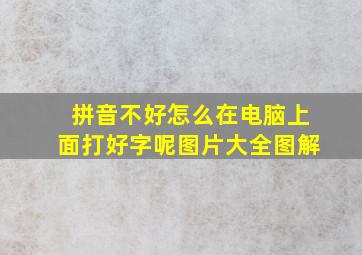 拼音不好怎么在电脑上面打好字呢图片大全图解